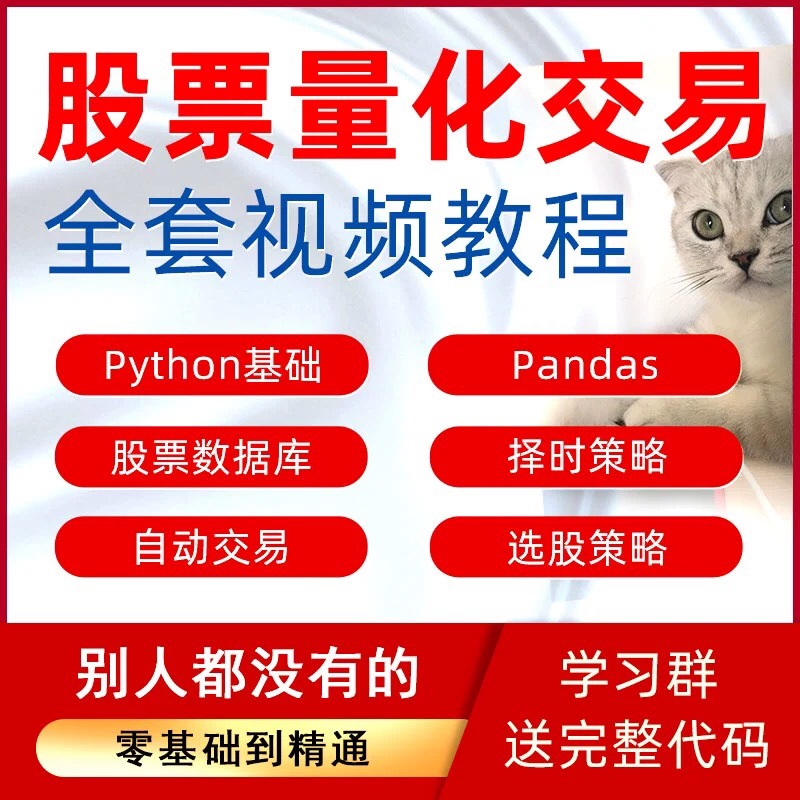 股票量化交易
全套视频教程

Python基础

Pandas

股票数据库

择时策略

自动交易

选股策略

别人都没有的

零基础到精通

学习群
送完整代码